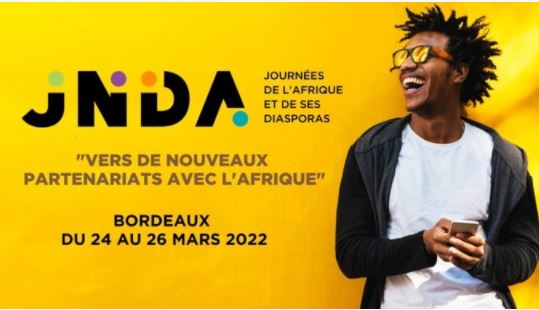 JNDA

JOURNÉES DE L'AFRIQUE ET DE SES DIASPORAS

"VERS DE NOUVEAUX PARTENARIATS AVEC L'AFRIQUE"

BORDEAUX
DU 24 AU 26 MARS 2022